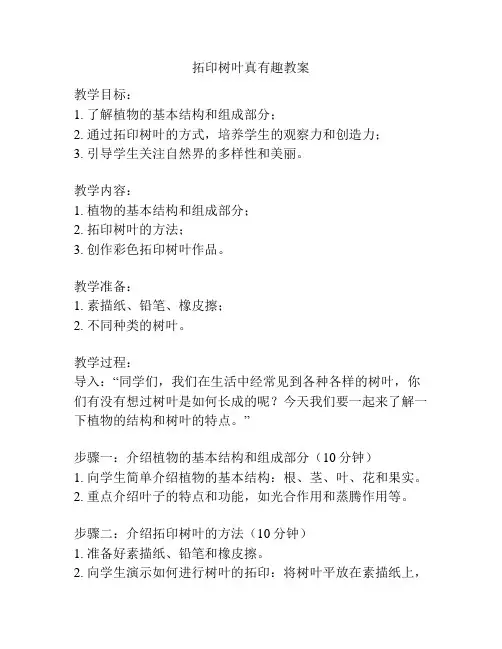 拓印树叶真有趣教案

教学目标：
1. 了解植物的基本结构和组成部分；
2. 通过拓印树叶的方式，培养学生的观察力和创造力；
3. 引导学生关注自然界的多样性和美丽。

教学内容：
1. 植物的基本结构和组成部分；
2. 拓印树叶的方法；
3. 创作彩色拓印树叶作品。

教学准备：
1. 素描纸、铅笔、橡皮擦；
2. 不同种类的树叶。

教学过程：
导入：“同学们，我们在生活中经常见到各种各样的树叶，你们有没有想过树叶是如何长成的呢？今天我们要一起来了解一下植物的结构和树叶的特点。”

步骤一：介绍植物的基本结构和组成部分（10 分钟）
1. 向学生简单介绍植物的基本结构：根、茎、叶、花和果实。
2. 重点介绍叶子的特点和功能，如光合作用和蒸腾作用等。

步骤二：介绍拓印树叶的方法（10 分钟）
1. 准备好素描纸、铅笔和橡皮擦。
2. 向学生演示如何进行树叶的拓印：将树叶平放在素描纸上，